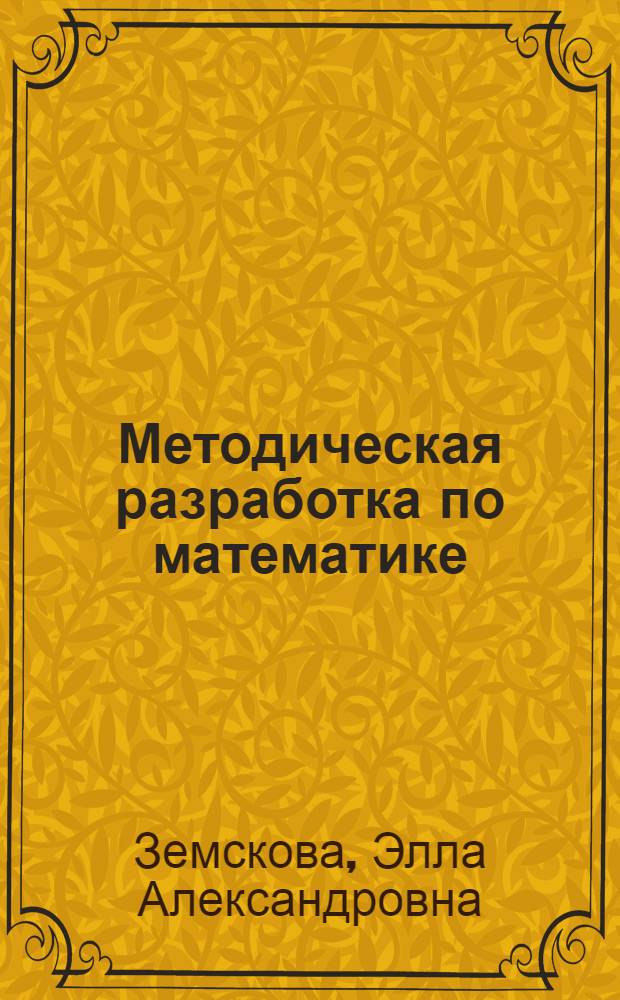 Методическая разработка по математике

Земскова, Элла Александровна